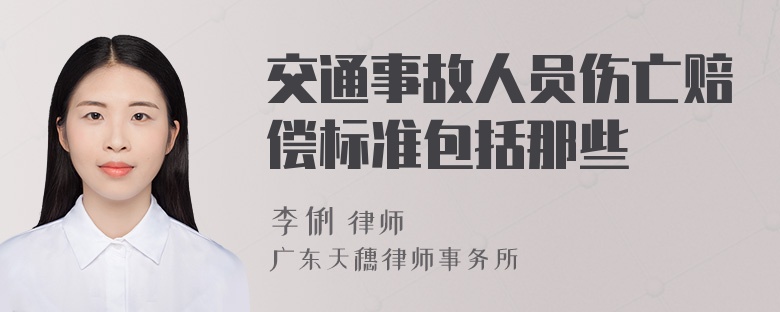 交通事故人员伤亡赔偿标准包括那些

李俐 律师
广东天穗律师事务所